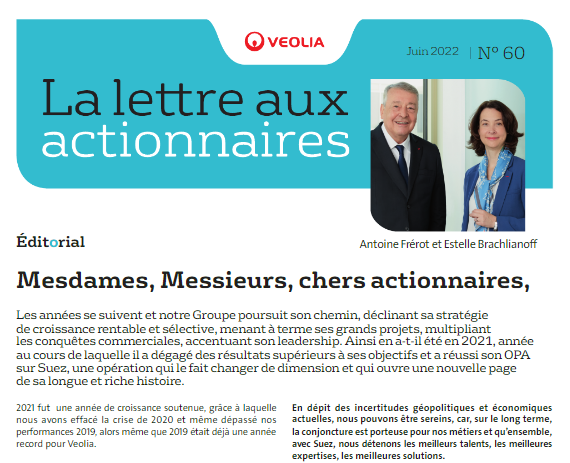 VEOLIA

Juin 2022 | N° 60

La lettre aux actionnaires

Éditorial

Antoine Frérot et Estelle Brachlianoff

Mesdames, Messieurs, chers actionnaires,

Les années se suivent et notre Groupe poursuit son chemin, déclinant sa stratégie de croissance rentable et sélective, menant à terme ses grands projets, multipliant les conquêtes commerciales, accentuant son leadership. Ainsi en a-t-il été en 2021, année au cours de laquelle il a dégagé des résultats supérieurs à ses objectifs et a réussi son OPA sur Suez, une opération qui le fait changer de dimension et qui ouvre une nouvelle page de sa longue et riche histoire.

2021 fut une année de croissance soutenue, grâce à laquelle nous avons effacé la crise de 2020 et même dépassé nos performances 2019, alors même que 2019 était déjà une année record pour Veolia.

En dépit des incertitudes géopolitiques et économiques actuelles, nous pouvons être sereins, car, sur le long terme, la conjoncture est porteuse pour nos métiers et qu'ensemble, avec Suez, nous détenons les meilleurs talents, les meilleures expertises, les meilleures solutions.